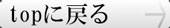 topに戻る